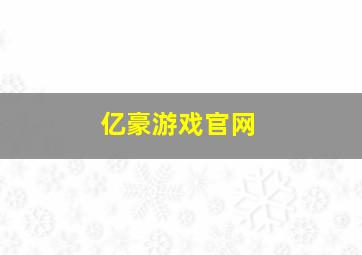 亿豪游戏官网